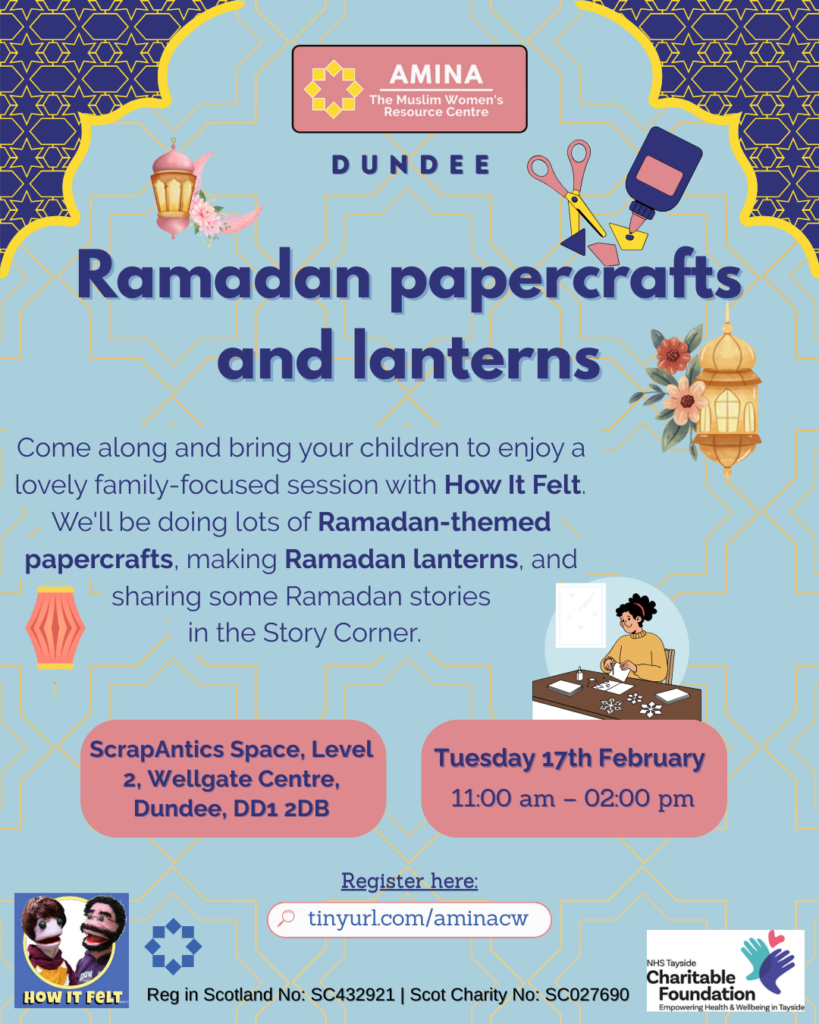 AMINA
The Muslim Women's Resource Centre

DUNDEE

Ramadan papercrafts and lanterns

Come along and bring your children to enjoy a lovely family-focused session with How It Felt. We'll be doing lots of Ramadan-themed papercrafts, making Ramadan lanterns, and sharing some Ramadan stories in the Story Corner.

ScrapAntics Space, Level 2, Wellgate Centre, Dundee, DD1 2DB

Tuesday 17th February
11:00 am – 02:00 pm

Register here:
tinyurl.com/aminacw

HOW IT FELT

Reg in Scotland No: SC432921 | Scot Charity No: SC027690

NHS Tayside
Charitable Foundation
Empowering Health & Wellbeing in Tayside